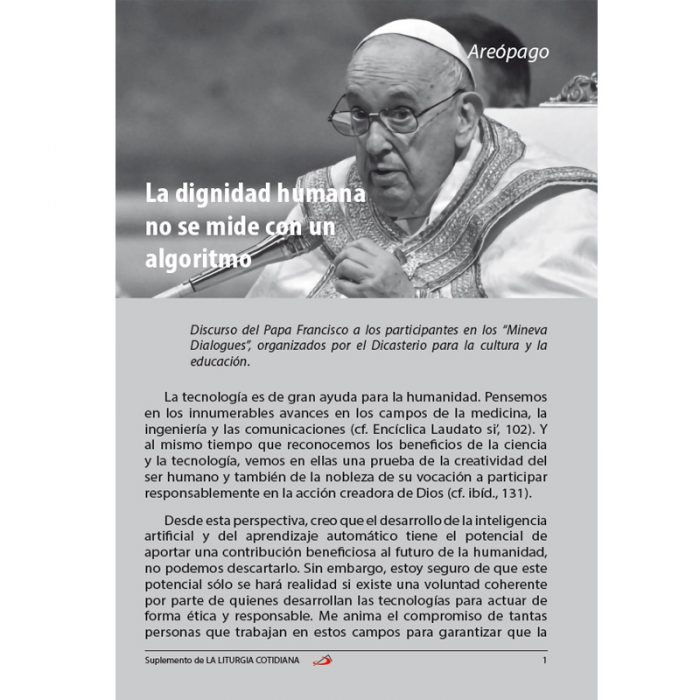 Areópago

La dignidad humana no se mide con un algoritmo

Discurso del Papa Francisco a los participantes en los "Mineva Dialogues", organizados por el Dicasterio para la cultura y la educación.

La tecnología es de gran ayuda para la humanidad. Pensemos en los innumerables avances en los campos de la medicina, la ingeniería y las comunicaciones (cf. Encíclica Laudato si', 102). Y al mismo tiempo que reconocemos los beneficios de la ciencia y la tecnología, vemos en ellas una prueba de la creatividad del ser humano y también de la nobleza de su vocación a participar responsablemente en la acción creadora de Dios (cf. ibíd., 131).

Desde esta perspectiva, creo que el desarrollo de la inteligencia artificial y del aprendizaje automático tiene el potencial de aportar una contribución beneficiosa al futuro de la humanidad, no podemos descartarlo. Sin embargo, estoy seguro de que este potencial sólo se hará realidad si existe una voluntad coherente por parte de quienes desarrollan las tecnologías para actuar de forma ética y responsable. Me anima el compromiso de tantas personas que trabajan en estos campos para garantizar que la

Suplemento de LA LITURGIA COTIDIANA 1